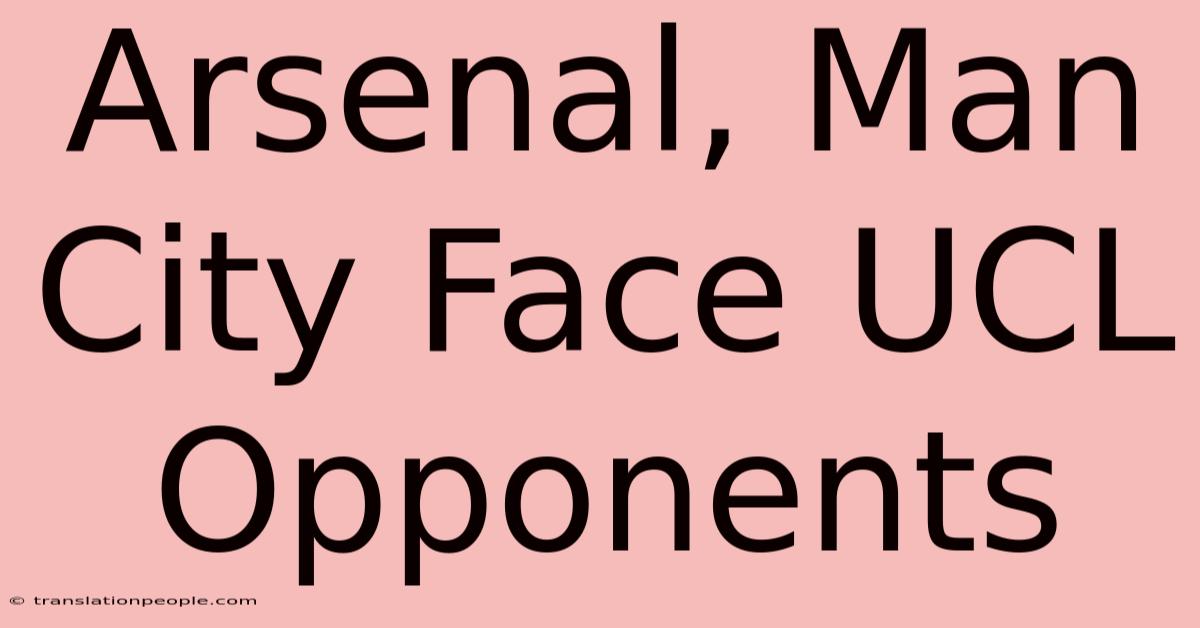 Arsenal, Man City Face UCL Opponents

© translationpeople.com